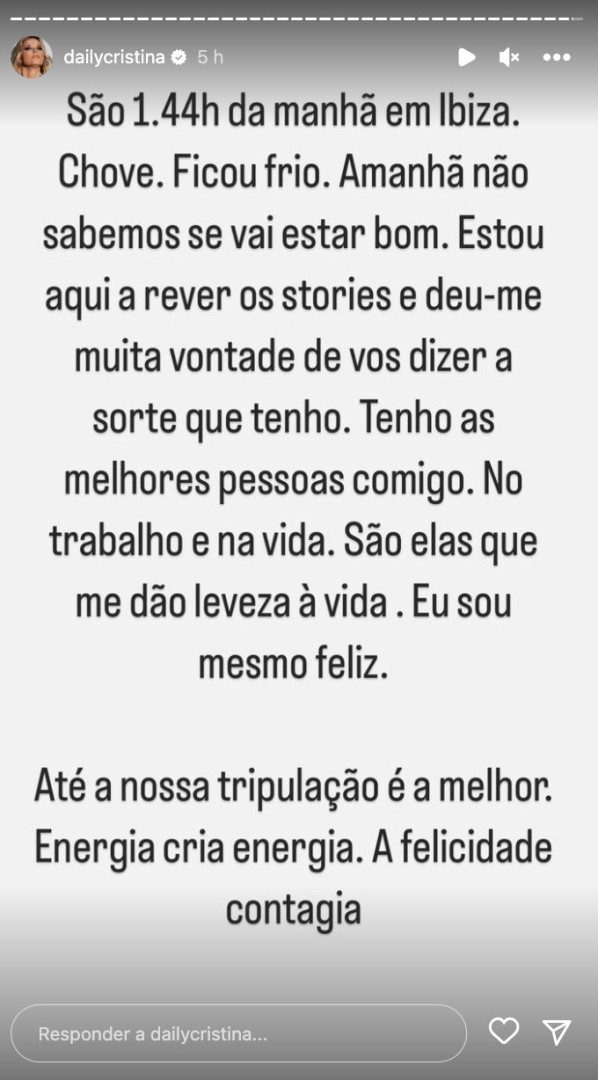 dailycristina 5 h

São 1.44h da manhã em Ibiza. Chove. Ficou frio. Amanhã não sabemos se vai estar bom. Estou aqui a rever os stories e deu-me muita vontade de vos dizer a sorte que tenho. Tenho as melhores pessoas comigo. No trabalho e na vida. São elas que me dão leveza à vida . Eu sou mesmo feliz.

Até a nossa tripulação é a melhor. Energia cria energia. A felicidade contagia

Responder a dailycristina...